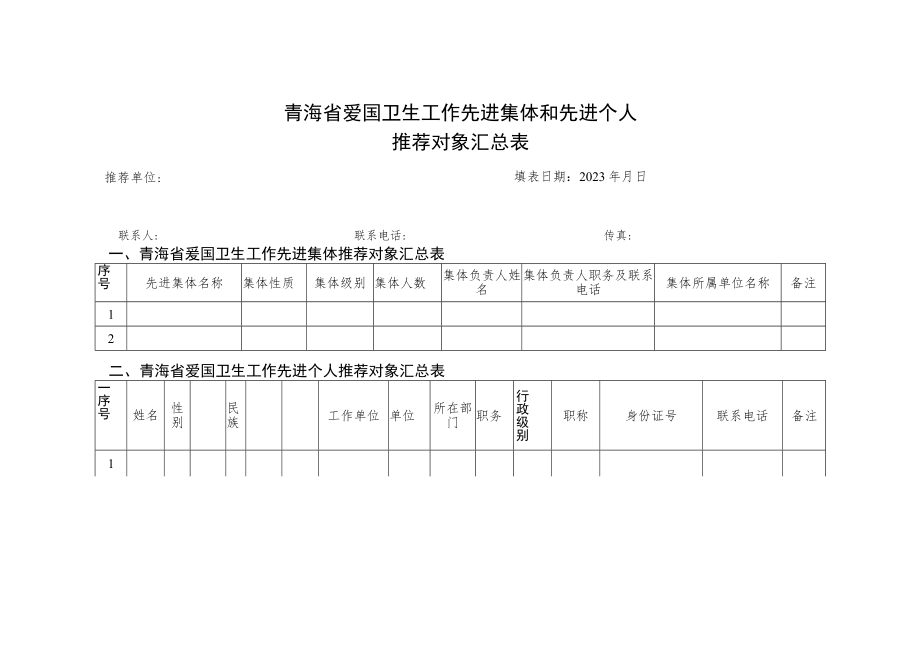 青海省爱国卫生工作先进集体和先进个人
推荐对象汇总表

推荐单位：　　　　　　　　　　　　　　　　填表日期：2023年月日

联系人：　　　　　　　　　联系电话：　　　　　　　　　传真：

一、青海省爱国卫生工作先进集体推荐对象汇总表

| 序号 | 先进集体名称 | 集体性质 | 集体级别 | 集体人数 | 集体负责人姓名 | 集体负责人职务及联系电话 | 集体所属单位名称 | 备注 |
|---|---|---|---|---|---|---|---|---|
| 1 | | | | | | | | |
| 2 | | | | | | | | |

二、青海省爱国卫生工作先进个人推荐对象汇总表

| 序号 | 姓名 | 性别 | | 民族 | | | 工作单位 | 单位 | 所在部门 | 职务 | 行政级别 | 职称 | 身份证号 | 联系电话 | 备注 |
|---|---|---|---|---|---|---|---|---|---|---|---|---|---|---|---|
| 1 | | | | | | | | | | | | | | | |